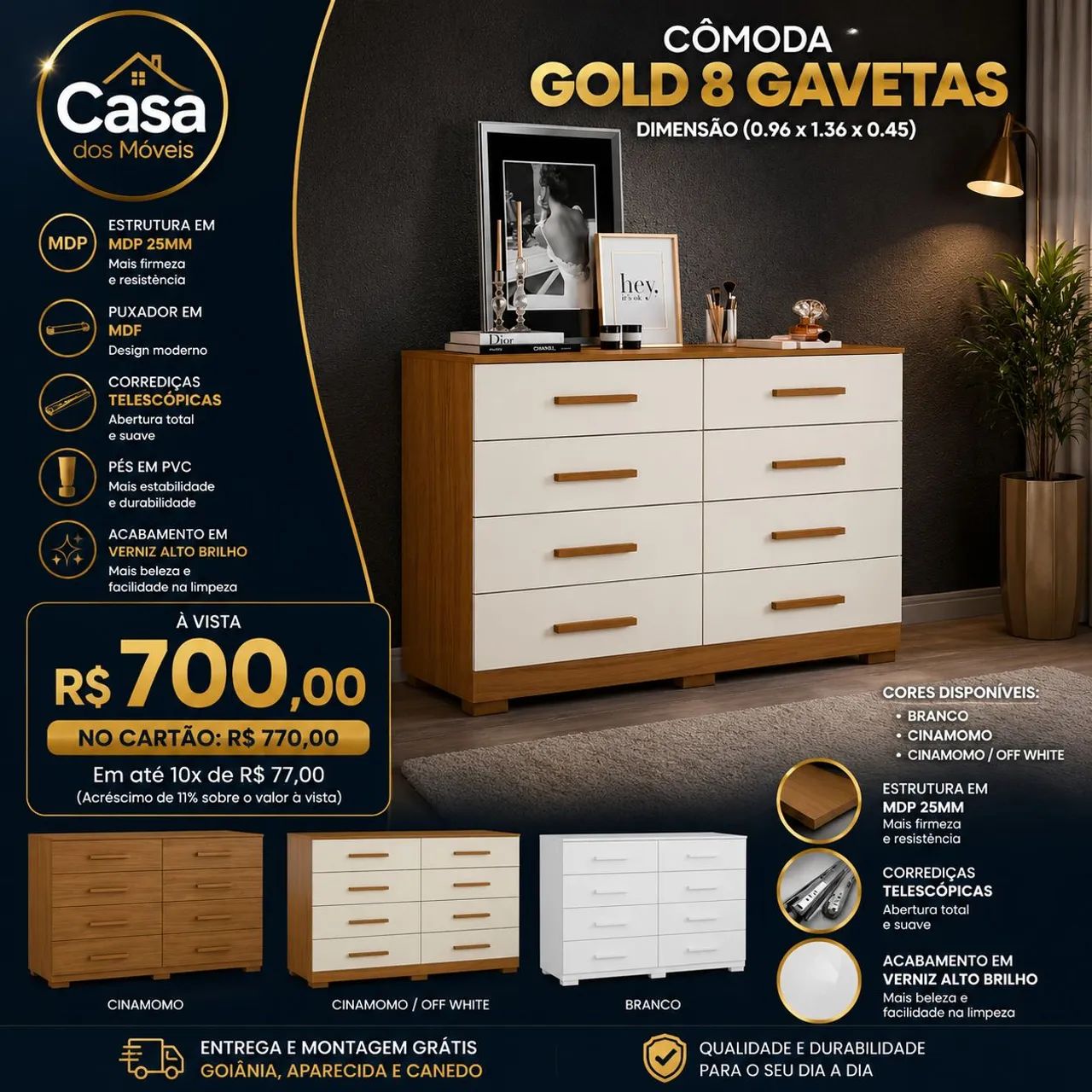 Casa
dos Móveis

CÔMODA
GOLD 8 GAVETAS
DIMENSÃO (0.96 x 1.36 x 0.45)

MDP
ESTRUTURA EM
MDP 25MM
Mais firmeza
e resistência

PUXADOR EM
MDF
Design moderno

CORREDIÇAS
TELESCÓPICAS
Abertura total
e suave

PÉS EM PVC
Mais estabilidade
e durabilidade

ACABAMENTO EM
VERNIZ ALTO BRILHO
Mais beleza e
facilidade na limpeza

hey.
it's ok

Dior

CHANEL

À VISTA
R$ 700,00
NO CARTÃO: R$ 770,00
Em até 10x de R$ 77,00
(Acréscimo de 11% sobre o valor à vista)

CORES DISPONÍVEIS:
• BRANCO
• CINAMOMO
• CINAMOMO / OFF WHITE

ESTRUTURA EM
MDP 25MM
Mais firmeza
e resistência

CORREDIÇAS
TELESCÓPICAS
Abertura total
e suave

ACABAMENTO EM
VERNIZ ALTO BRILHO
Mais beleza e
facilidade na limpeza

CINAMOMO

CINAMOMO / OFF WHITE

BRANCO

ENTREGA E MONTAGEM GRÁTIS
GOIÂNIA, APARECIDA E CANEDO

QUALIDADE E DURABILIDADE
PARA O SEU DIA A DIA